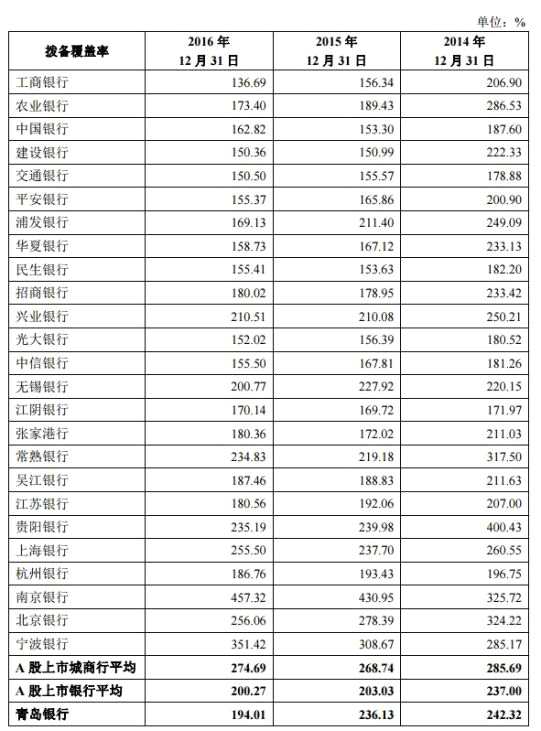 单位：%

| 拨备覆盖率 | 2016年12月31日 | 2015年12月31日 | 2014年12月31日 |
|---|---|---|---|
| 工商银行 | 136.69 | 156.34 | 206.90 |
| 农业银行 | 173.40 | 189.43 | 286.53 |
| 中国银行 | 162.82 | 153.30 | 187.60 |
| 建设银行 | 150.36 | 150.99 | 222.33 |
| 交通银行 | 150.50 | 155.57 | 178.88 |
| 平安银行 | 155.37 | 165.86 | 200.90 |
| 浦发银行 | 169.13 | 211.40 | 249.09 |
| 华夏银行 | 158.73 | 167.12 | 233.13 |
| 民生银行 | 155.41 | 153.63 | 182.20 |
| 招商银行 | 180.02 | 178.95 | 233.42 |
| 兴业银行 | 210.51 | 210.08 | 250.21 |
| 光大银行 | 152.02 | 156.39 | 180.52 |
| 中信银行 | 155.50 | 167.81 | 181.26 |
| 无锡银行 | 200.77 | 227.92 | 220.15 |
| 江阴银行 | 170.14 | 169.72 | 171.97 |
| 张家港行 | 180.36 | 172.02 | 211.03 |
| 常熟银行 | 234.83 | 219.18 | 317.50 |
| 吴江银行 | 187.46 | 188.83 | 211.63 |
| 江苏银行 | 180.56 | 192.06 | 207.00 |
| 贵阳银行 | 235.19 | 239.98 | 400.43 |
| 上海银行 | 255.50 | 237.70 | 260.55 |
| 杭州银行 | 186.76 | 193.43 | 196.75 |
| 南京银行 | 457.32 | 430.95 | 325.72 |
| 北京银行 | 256.06 | 278.39 | 324.22 |
| 宁波银行 | 351.42 | 308.67 | 285.17 |
| A股上市城商行平均 | 274.69 | 268.74 | 285.69 |
| A股上市银行平均 | 200.27 | 203.03 | 237.00 |
| 青岛银行 | 194.01 | 236.13 | 242.32 |